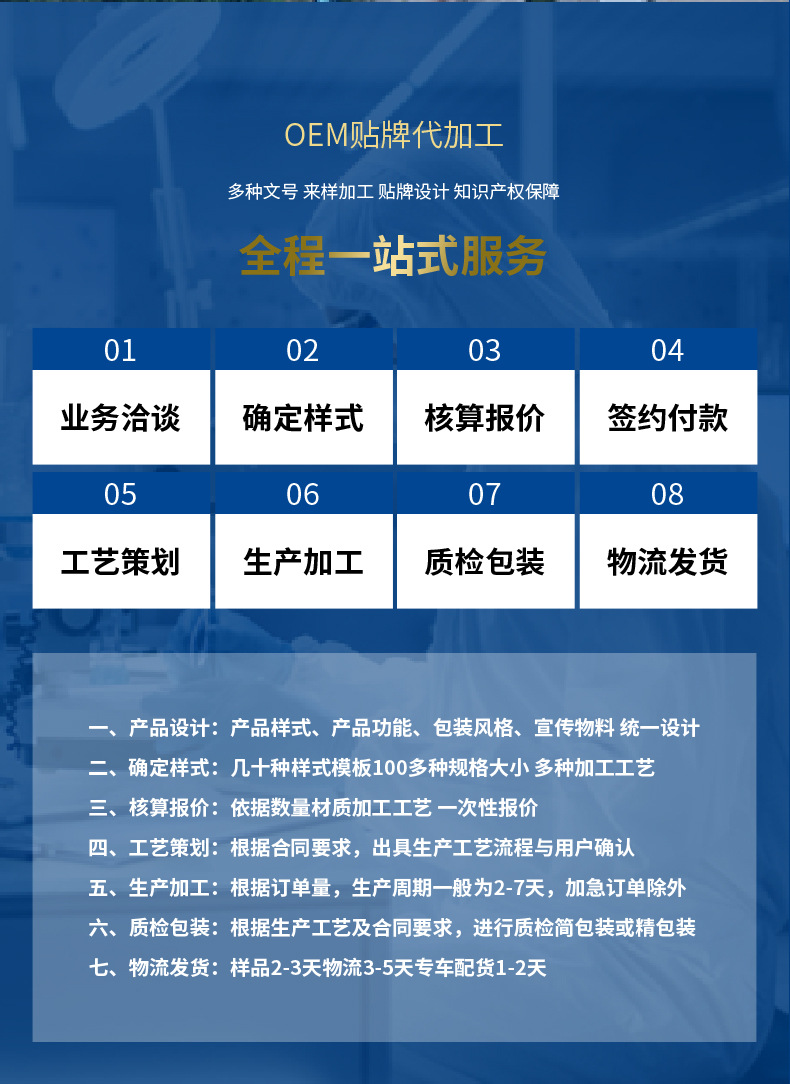 OEM贴牌代加工

多种文号 来样加工 贴牌设计 知识产权保障

全程一站式服务

01
业务洽谈

02
确定样式

03
核算报价

04
签约付款

05
工艺策划

06
生产加工

07
质检包装

08
物流发货

一、产品设计：产品样式、产品功能、包装风格、宣传物料 统一设计
二、确定样式：几十种样式模板100多种规格大小 多种加工工艺
三、核算报价：依据数量材质加工工艺 一次性报价
四、工艺策划：根据合同要求，出具生产工艺流程与用户确认
五、生产加工：根据订单量，生产周期一般为2-7天，加急订单除外
六、质检包装：根据生产工艺及合同要求，进行质检简包装或精包装
七、物流发货：样品2-3天物流3-5天专车配货1-2天